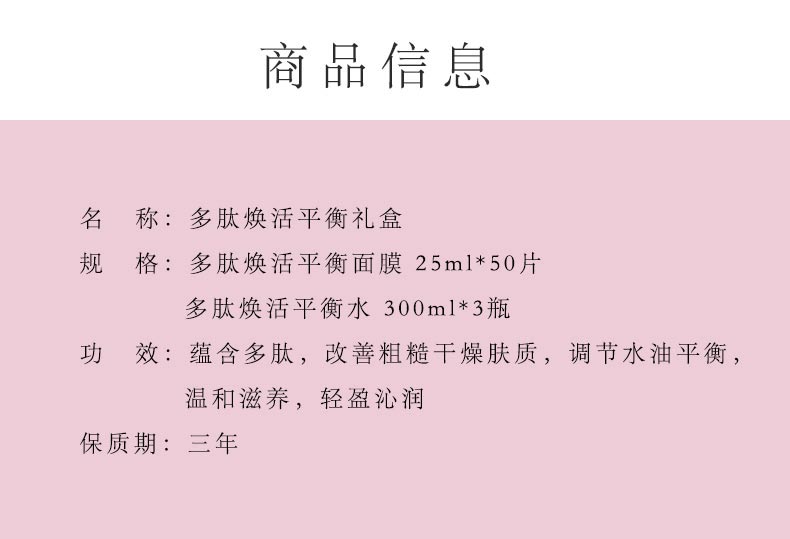 商品信息

名　称：多肽焕活平衡礼盒

规　格：多肽焕活平衡面膜 25ml*50片
多肽焕活平衡水 300ml*3瓶

功　效：蕴含多肽，改善粗糙干燥肤质，调节水油平衡，温和滋养，轻盈沁润

保质期：三年